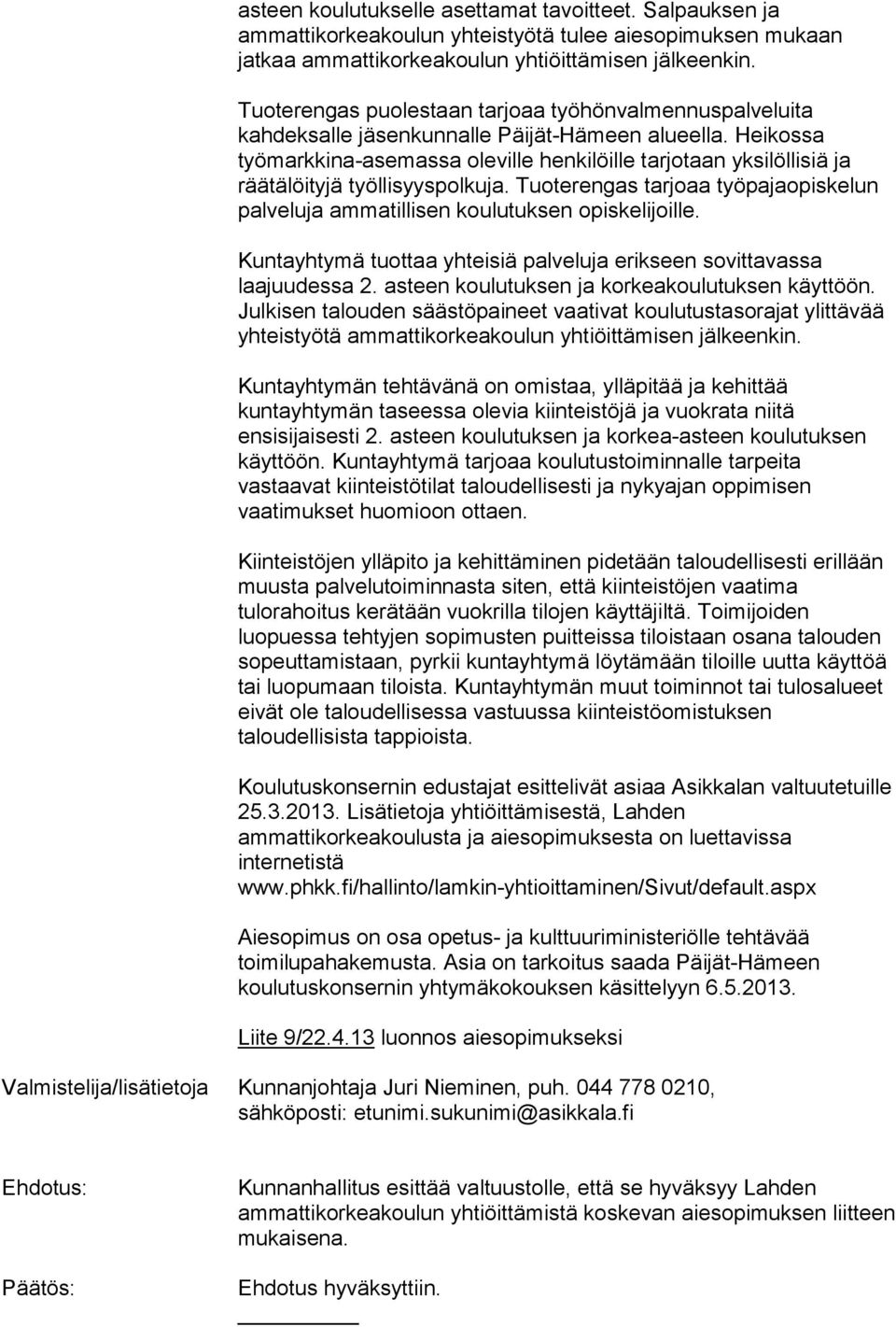 asteen koulutukselle asettamat tavoitteet. Salpauksen ja ammattikorkeakoulun yhteistyötä tulee aiesopimuksen mukaan jatkaa ammattikorkeakoulun yhtiöittämisen jälkeenkin.

Tuoterengas puolestaan tarjoaa työhönvalmennuspalveluita kahdeksalle jäsenkunnalle Päijät-Hämeen alueella. Heikossa työmarkkina-asemassa oleville henkilöille tarjotaan yksilöllisiä ja räätälöityjä työllisyyspolkuja. Tuoterengas tarjoaa työpajaopiskelun palveluja ammatillisen koulutuksen opiskelijoille.

Kuntayhtymä tuottaa yhteisiä palveluja erikseen sovittavassa laajuudessa 2. asteen koulutuksen ja korkeakoulutuksen käyttöön. Julkisen talouden säästöpaineet vaativat koulutustasorajat ylittävää yhteistyötä ammattikorkeakoulun yhtiöittämisen jälkeenkin.

Kuntayhtymän tehtävänä on omistaa, ylläpitää ja kehittää kuntayhtymän taseessa olevia kiinteistöjä ja vuokrata niitä ensisijaisesti 2. asteen koulutuksen ja korkea-asteen koulutuksen käyttöön. Kuntayhtymä tarjoaa koulutustoiminnalle tarpeita vastaavat kiinteistötilat taloudellisesti ja nykyajan oppimisen vaatimukset huomioon ottaen.

Kiinteistöjen ylläpito ja kehittäminen pidetään taloudellisesti erillään muusta palvelutoiminnasta siten, että kiinteistöjen vaatima tulorahoitus kerätään vuokrilla tilojen käyttäjiltä. Toimijoiden luopuessa tehtyjen sopimusten puitteissa tiloistaan osana talouden sopeuttamistaan, pyrkii kuntayhtymä löytämään tiloille uutta käyttöä tai luopumaan tiloista. Kuntayhtymän muut toiminnot tai tulosalueet eivät ole taloudellisessa vastuussa kiinteistöomistuksen taloudellisista tappioista.

Koulutuskonsernin edustajat esittelivät asiaa Asikkalan valtuutetuille 25.3.2013. Lisätietoja yhtiöittämisestä, Lahden ammattikorkeakoulusta ja aiesopimuksesta on luettavissa internetistä www.phkk.fi/hallinto/lamkin-yhtioittaminen/Sivut/default.aspx

Aiesopimus on osa opetus- ja kulttuuriministeriölle tehtävää toimilupahakemusta. Asia on tarkoitus saada Päijät-Hämeen koulutuskonsernin yhtymäkokouksen käsittelyyn 6.5.2013.

Liite 9/22.4.13 luonnos aiesopimukseksi

Valmistelija/lisätietoja Kunnanjohtaja Juri Nieminen, puh. 044 778 0210, sähköposti: etunimi.sukunimi@asikkala.fi

Ehdotus: Kunnanhallitus esittää valtuustolle, että se hyväksyy Lahden ammattikorkeakoulun yhtiöittämistä koskevan aiesopimuksen liitteen mukaisena.

Päätös: Ehdotus hyväksyttiin.